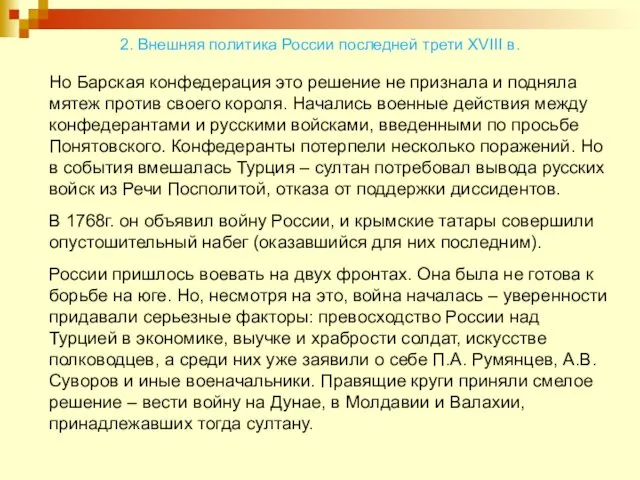 2. Внешняя политика России последней трети XVIII в.

Но Барская конфедерация это решение не признала и подняла мятеж против своего короля. Начались военные действия между конфедерантами и русскими войсками, введенными по просьбе Понятовского. Конфедеранты потерпели несколько поражений. Но в события вмешалась Турция – султан потребовал вывода русских войск из Речи Посполитой, отказа от поддержки диссидентов.

В 1768г. он объявил войну России, и крымские татары совершили опустошительный набег (оказавшийся для них последним).

России пришлось воевать на двух фронтах. Она была не готова к борьбе на юге. Но, несмотря на это, война началась – уверенности придавали серьезные факторы: превосходство России над Турцией в экономике, выучке и храбрости солдат, искусстве полководцев, а среди них уже заявили о себе П.А. Румянцев, А.В. Суворов и иные военачальники. Правящие круги приняли смелое решение – вести войну на Дунае, в Молдавии и Валахии, принадлежавших тогда султану.